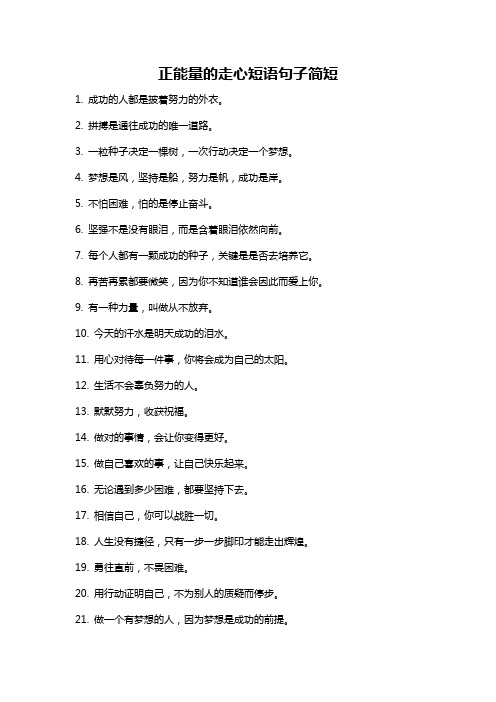 正能量的走心短语句子简短

1. 成功的人都是披着努力的外衣。

2. 拼搏是通往成功的唯一道路。

3. 一粒种子决定一棵树，一次行动决定一个梦想。

4. 梦想是风，坚持是船，努力是帆，成功是岸。

5. 不怕困难，怕的是停止奋斗。

6. 坚强不是没有眼泪，而是含着眼泪依然向前。

7. 每个人都有一颗成功的种子，关键是是否去培养它。

8. 再苦再累都要微笑，因为你不知道谁会因此而爱上你。

9. 有一种力量，叫做从不放弃。

10. 今天的汗水是明天成功的泪水。

11. 用心对待每一件事，你将会成为自己的太阳。

12. 生活不会辜负努力的人。

13. 默默努力，收获祝福。

14. 做对的事情，会让你变得更好。

15. 做自己喜欢的事，让自己快乐起来。

16. 无论遇到多少困难，都要坚持下去。

17. 相信自己，你可以战胜一切。

18. 人生没有捷径，只有一步一步脚印才能走出辉煌。

19. 勇往直前，不畏困难。

20. 用行动证明自己，不为别人的质疑而停步。

21. 做一个有梦想的人，因为梦想是成功的前提。